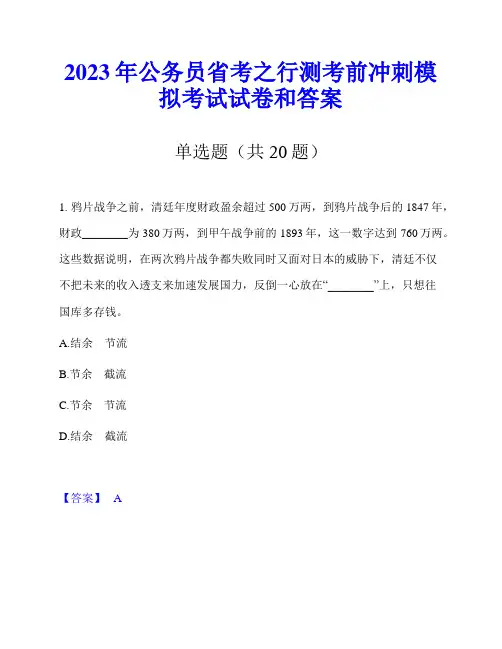 2023年公务员省考之行测考前冲刺模拟考试试卷和答案

单选题（共20题）

1. 鸦片战争之前，清廷年度财政盈余超过500万两，到鸦片战争后的1847年，财政________为380万两，到甲午战争前的1893年，这一数字达到760万两。这些数据说明，在两次鸦片战争都失败同时又面对日本的威胁下，清廷不仅不把未来的收入透支来加速发展国力，反倒一心放在“________”上，只想往国库多存钱。

A.结余　节流

B.节余　截流

C.节余　节流

D.结余　截流

【答案】 A